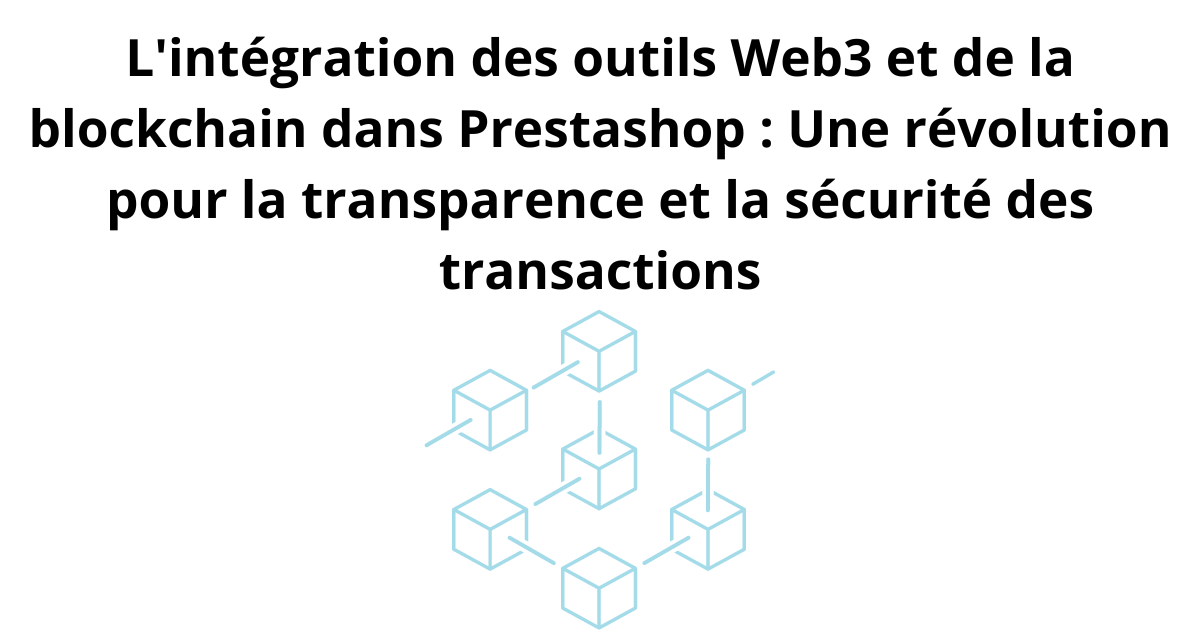 L'intégration des outils Web3 et de la blockchain dans Prestashop : Une révolution pour la transparence et la sécurité des transactions